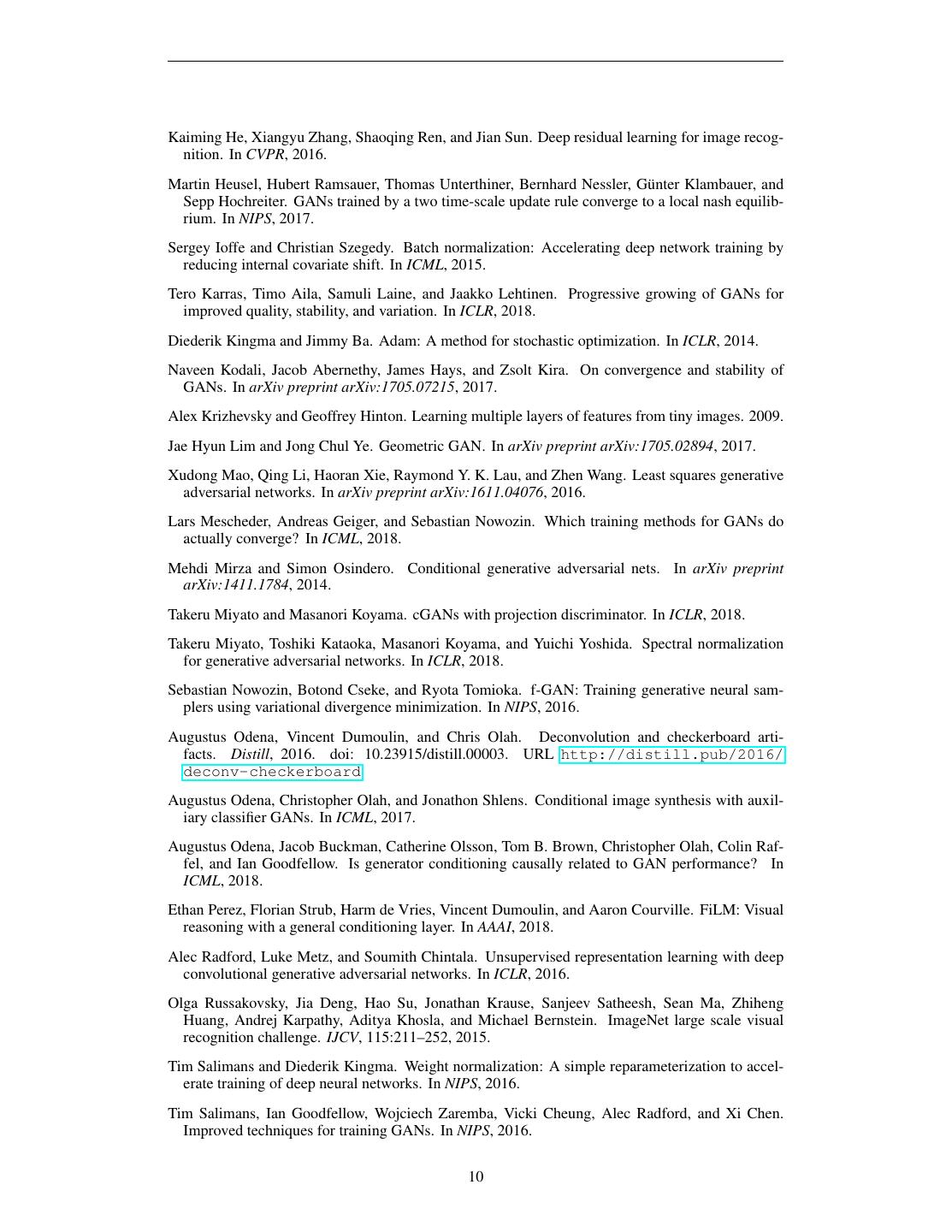 Kaiming He, Xiangyu Zhang, Shaoqing Ren, and Jian Sun. Deep residual learning for image recognition. In CVPR, 2016.

Martin Heusel, Hubert Ramsauer, Thomas Unterthiner, Bernhard Nessler, Günter Klambauer, and Sepp Hochreiter. GANs trained by a two time-scale update rule converge to a local nash equilibrium. In NIPS, 2017.

Sergey Ioffe and Christian Szegedy. Batch normalization: Accelerating deep network training by reducing internal covariate shift. In ICML, 2015.

Tero Karras, Timo Aila, Samuli Laine, and Jaakko Lehtinen. Progressive growing of GANs for improved quality, stability, and variation. In ICLR, 2018.

Diederik Kingma and Jimmy Ba. Adam: A method for stochastic optimization. In ICLR, 2014.

Naveen Kodali, Jacob Abernethy, James Hays, and Zsolt Kira. On convergence and stability of GANs. In arXiv preprint arXiv:1705.07215, 2017.

Alex Krizhevsky and Geoffrey Hinton. Learning multiple layers of features from tiny images. 2009.

Jae Hyun Lim and Jong Chul Ye. Geometric GAN. In arXiv preprint arXiv:1705.02894, 2017.

Xudong Mao, Qing Li, Haoran Xie, Raymond Y. K. Lau, and Zhen Wang. Least squares generative adversarial networks. In arXiv preprint arXiv:1611.04076, 2016.

Lars Mescheder, Andreas Geiger, and Sebastian Nowozin. Which training methods for GANs do actually converge? In ICML, 2018.

Mehdi Mirza and Simon Osindero. Conditional generative adversarial nets. In arXiv preprint arXiv:1411.1784, 2014.

Takeru Miyato and Masanori Koyama. cGANs with projection discriminator. In ICLR, 2018.

Takeru Miyato, Toshiki Kataoka, Masanori Koyama, and Yuichi Yoshida. Spectral normalization for generative adversarial networks. In ICLR, 2018.

Sebastian Nowozin, Botond Cseke, and Ryota Tomioka. f-GAN: Training generative neural samplers using variational divergence minimization. In NIPS, 2016.

Augustus Odena, Vincent Dumoulin, and Chris Olah. Deconvolution and checkerboard artifacts. Distill, 2016. doi: 10.23915/distill.00003. URL http://distill.pub/2016/deconv-checkerboard.

Augustus Odena, Christopher Olah, and Jonathon Shlens. Conditional image synthesis with auxiliary classifier GANs. In ICML, 2017.

Augustus Odena, Jacob Buckman, Catherine Olsson, Tom B. Brown, Christopher Olah, Colin Raffel, and Ian Goodfellow. Is generator conditioning causally related to GAN performance? In ICML, 2018.

Ethan Perez, Florian Strub, Harm de Vries, Vincent Dumoulin, and Aaron Courville. FiLM: Visual reasoning with a general conditioning layer. In AAAI, 2018.

Alec Radford, Luke Metz, and Soumith Chintala. Unsupervised representation learning with deep convolutional generative adversarial networks. In ICLR, 2016.

Olga Russakovsky, Jia Deng, Hao Su, Jonathan Krause, Sanjeev Satheesh, Sean Ma, Zhiheng Huang, Andrej Karpathy, Aditya Khosla, and Michael Bernstein. ImageNet large scale visual recognition challenge. IJCV, 115:211–252, 2015.

Tim Salimans and Diederik Kingma. Weight normalization: A simple reparameterization to accelerate training of deep neural networks. In NIPS, 2016.

Tim Salimans, Ian Goodfellow, Wojciech Zaremba, Vicki Cheung, Alec Radford, and Xi Chen. Improved techniques for training GANs. In NIPS, 2016.

10